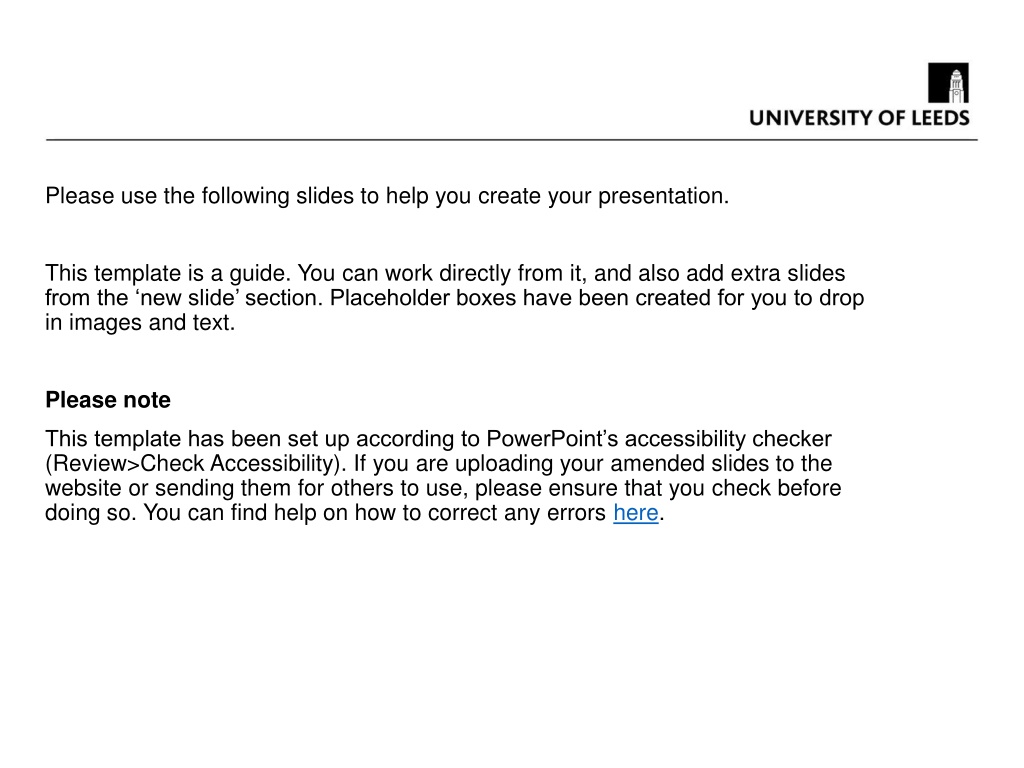 UNIVERSITY OF LEEDS

Please use the following slides to help you create your presentation.

This template is a guide. You can work directly from it, and also add extra slides from the ‘new slide’ section. Placeholder boxes have been created for you to drop in images and text.

Please note

This template has been set up according to PowerPoint’s accessibility checker (Review>Check Accessibility). If you are uploading your amended slides to the website or sending them for others to use, please ensure that you check before doing so. You can find help on how to correct any errors here.